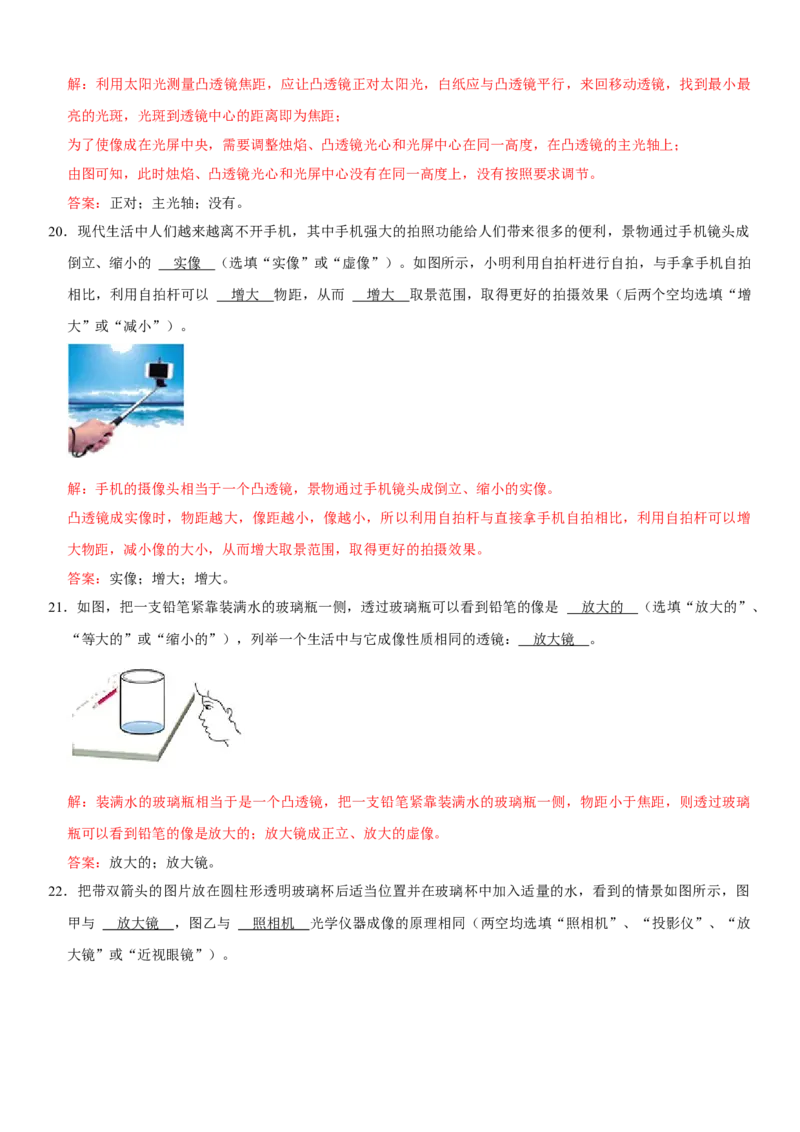 解：利用太阳光测量凸透镜焦距，应让凸透镜正对太阳光，白纸应与凸透镜平行，来回移动透镜，找到最小最亮的光斑，光斑到透镜中心的距离即为焦距；

为了使像成在光屏中央，需要调整烛焰、凸透镜光心和光屏中心在同一高度，在凸透镜的主光轴上；

由图可知，此时烛焰、凸透镜光心和光屏中心没有在同一高度上，没有按照要求调节。

答案：正对；主光轴；没有。

20．现代生活中人们越来越离不开手机，其中手机强大的拍照功能给人们带来很多的便利，景物通过手机镜头成倒立、缩小的 实像 （选填“实像”或“虚像”）。如图所示，小明利用自拍杆进行自拍，与手拿手机自拍相比，利用自拍杆可以 增大 物距，从而 增大 取景范围，取得更好的拍摄效果（后两个空均选填“增大”或“减小”）。

解：手机的摄像头相当于一个凸透镜，景物通过手机镜头成倒立、缩小的实像。

凸透镜成实像时，物距越大，像距越小，像越小，所以利用自拍杆与直接拿手机自拍相比，利用自拍杆可以增大物距，减小像的大小，从而增大取景范围，取得更好的拍摄效果。

答案：实像；增大；增大。

21．如图，把一支铅笔紧靠装满水的玻璃瓶一侧，透过玻璃瓶可以看到铅笔的像是 放大的 （选填“放大的”、“等大的”或“缩小的”），列举一个生活中与它成像性质相同的透镜： 放大镜 。

解：装满水的玻璃瓶相当于是一个凸透镜，把一支铅笔紧靠装满水的玻璃瓶一侧，物距小于焦距，则透过玻璃瓶可以看到铅笔的像是放大的；放大镜成正立、放大的虚像。

答案：放大的；放大镜。

22．把带双箭头的图片放在圆柱形透明玻璃杯后适当位置并在玻璃杯中加入适量的水，看到的情景如图所示，图甲与 放大镜 ，图乙与 照相机 光学仪器成像的原理相同（两空均选填“照相机”、“投影仪”、“放大镜”或“近视眼镜”）。